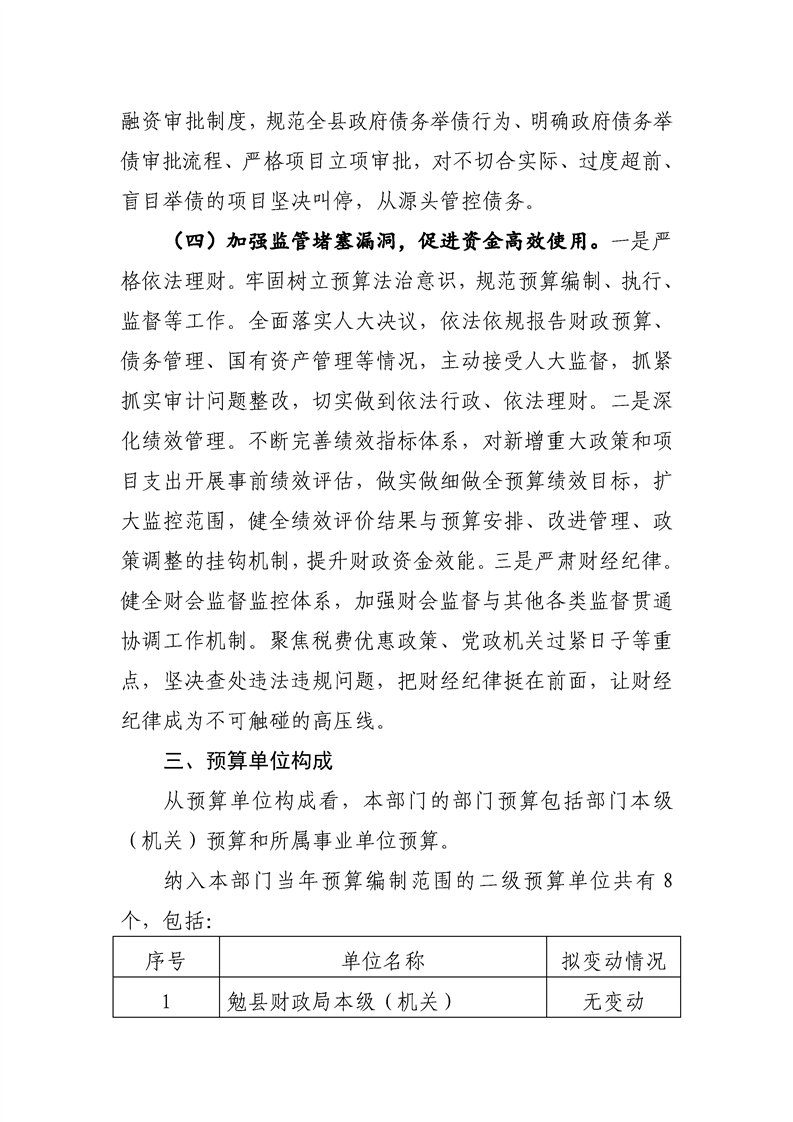 融资审批制度，规范全县政府债务举债行为、明确政府债务举债审批流程、严格项目立项审批，对不切合实际、过度超前、盲目举债的项目坚决叫停，从源头管控债务。

（四）加强监管堵塞漏洞，促进资金高效使用。一是严格依法理财。牢固树立预算法治意识，规范预算编制、执行、监督等工作。全面落实人大决议，依法依规报告财政预算、债务管理、国有资产管理等情况，主动接受人大监督，抓紧抓实审计问题整改，切实做到依法行政、依法理财。二是深化绩效管理。不断完善绩效指标体系，对新增重大政策和项目支出开展事前绩效评估，做实做细做全预算绩效目标，扩大监控范围，健全绩效评价结果与预算安排、改进管理、政策调整的挂钩机制，提升财政资金效能。三是严肃财经纪律。健全财会监督监控体系，加强财会监督与其他各类监督贯通协调工作机制。聚焦税费优惠政策、党政机关过紧日子等重点，坚决查处违法违规问题，把财经纪律挺在前面，让财经纪律成为不可触碰的高压线。

三、预算单位构成

从预算单位构成看，本部门的部门预算包括部门本级（机关）预算和所属事业单位预算。

纳入本部门当年预算编制范围的二级预算单位共有8个，包括：

| 序号 | 单位名称 | 拟变动情况 |
|---|---|---|
| 1 | 勉县财政局本级（机关） | 无变动 |